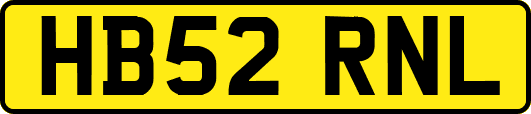 HB52 RNL